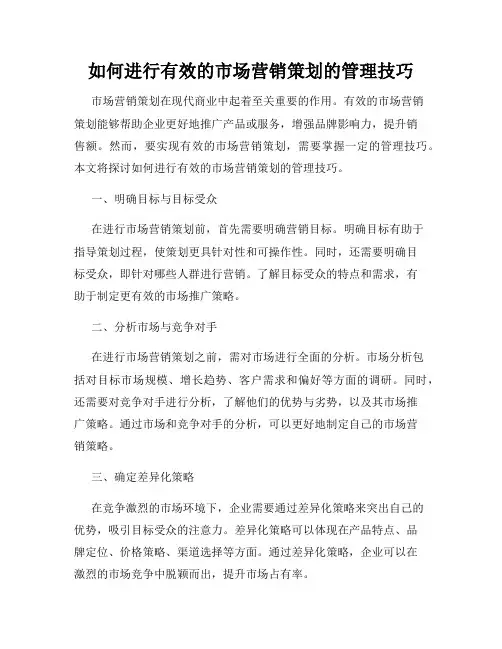 如何进行有效的市场营销策划的管理技巧

市场营销策划在现代商业中起着至关重要的作用。有效的市场营销策划能够帮助企业更好地推广产品或服务，增强品牌影响力，提升销售额。然而，要实现有效的市场营销策划，需要掌握一定的管理技巧。本文将探讨如何进行有效的市场营销策划的管理技巧。

一、明确目标与目标受众

在进行市场营销策划前，首先需要明确营销目标。明确目标有助于指导策划过程，使策划更具针对性和可操作性。同时，还需要明确目标受众，即针对哪些人群进行营销。了解目标受众的特点和需求，有助于制定更有效的市场推广策略。

二、分析市场与竞争对手

在进行市场营销策划之前，需对市场进行全面的分析。市场分析包括对目标市场规模、增长趋势、客户需求和偏好等方面的调研。同时，还需要对竞争对手进行分析，了解他们的优势与劣势，以及其市场推广策略。通过市场和竞争对手的分析，可以更好地制定自己的市场营销策略。

三、确定差异化策略

在竞争激烈的市场环境下，企业需要通过差异化策略来突出自己的优势，吸引目标受众的注意力。差异化策略可以体现在产品特点、品牌定位、价格策略、渠道选择等方面。通过差异化策略，企业可以在激烈的市场竞争中脱颖而出，提升市场占有率。